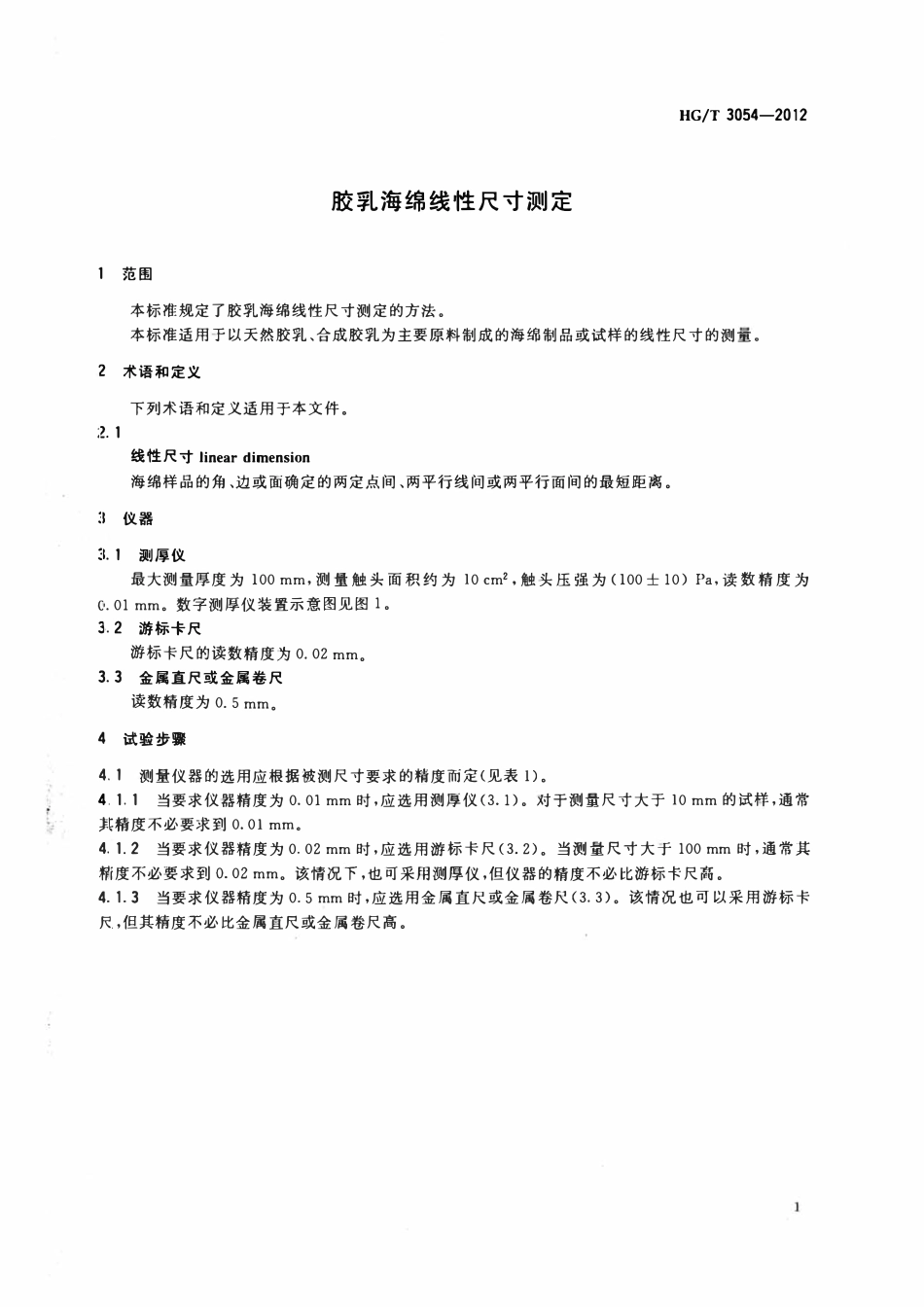 HG/T 3054—2012

胶乳海绵线性尺寸测定

1 范围

本标准规定了胶乳海绵线性尺寸测定的方法。

本标准适用于以天然胶乳、合成胶乳为主要原料制成的海绵制品或试样的线性尺寸的测量。

2 术语和定义

下列术语和定义适用于本文件。

2.1

线性尺寸 linear dimension

海绵样品的角、边或面确定的两定点间、两平行线间或两平行面间的最短距离。

3 仪器

3.1 测厚仪

最大测量厚度为100 mm，测量触头面积约为10 $cm^2$，触头压强为(100±10) Pa，读数精度为0.01 mm。数字测厚仪装置示意图见图1。

3.2 游标卡尺

游标卡尺的读数精度为0.02 mm。

3.3 金属直尺或金属卷尺

读数精度为0.5 mm。

4 试验步骤

4.1 测量仪器的选用应根据被测尺寸要求的精度而定(见表1)。

4.1.1 当要求仪器精度为0.01 mm时，应选用测厚仪(3.1)。对于测量尺寸大于10 mm的试样，通常其精度不必要求到0.01 mm。

4.1.2 当要求仪器精度为0.02 mm时，应选用游标卡尺(3.2)。当测量尺寸大于100 mm时，通常其精度不必要求到0.02 mm。该情况下，也可采用测厚仪，但仪器的精度不必比游标卡尺高。

4.1.3 当要求仪器精度为0.5 mm时，应选用金属直尺或金属卷尺(3.3)。该情况也可以采用游标卡尺，但其精度不必比金属直尺或金属卷尺高。

1